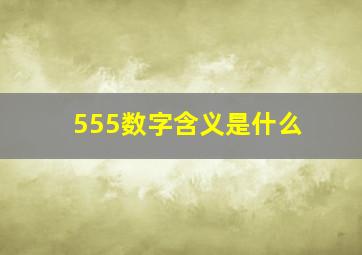 555数字含义是什么